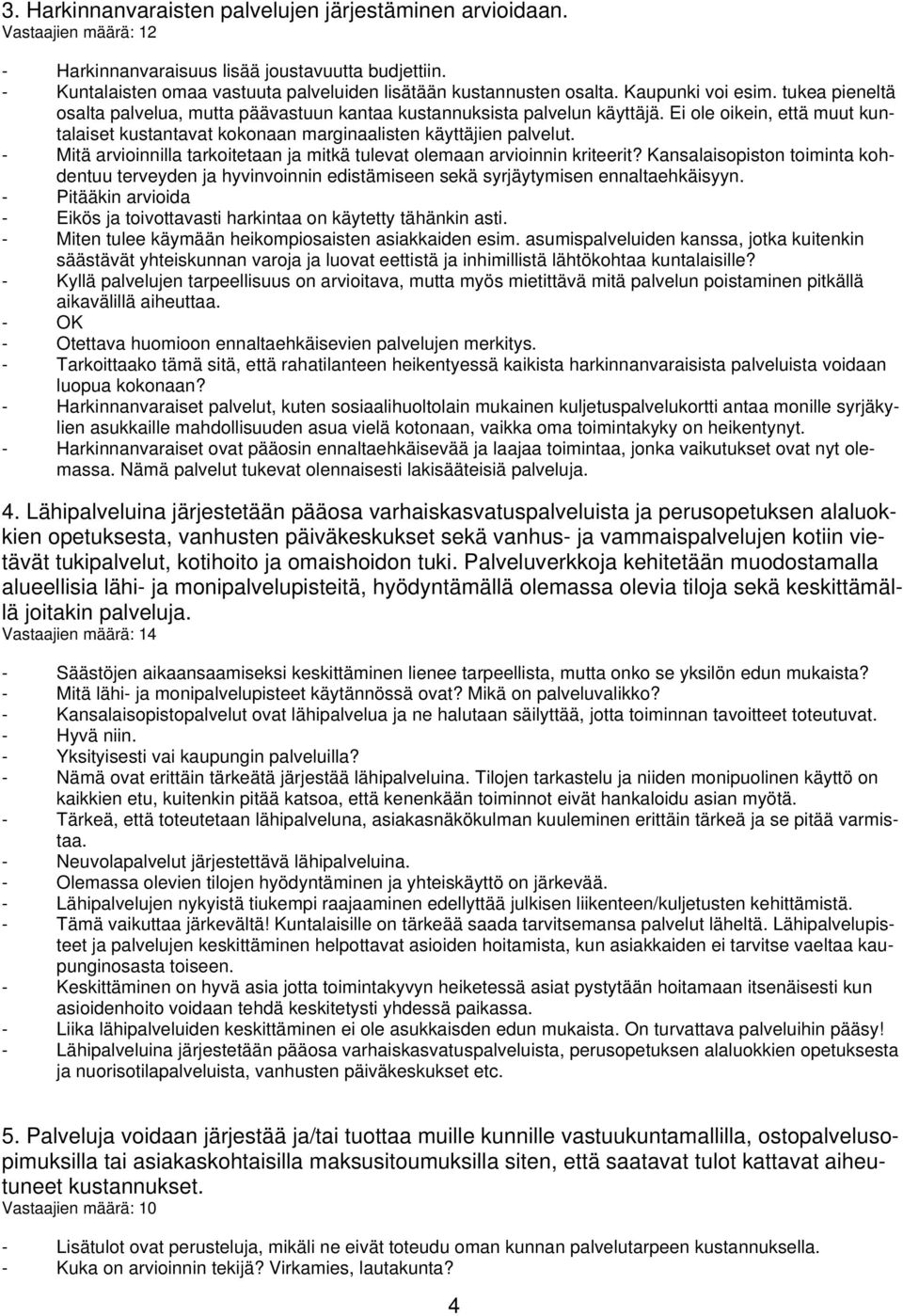 3. Harkinnanvaraisten palvelujen järjestäminen arvioidaan.
Vastaajien määrä: 12

- Harkinnanvaraisuus lisää joustavuutta budjettiin.
- Kuntalaisten omaa vastuuta palveluiden lisätään kustannusten osalta. Kaupunki voi esim. tukea pieneltä osalta palvelua, mutta päävastuun kantaa kustannuksista palvelun käyttäjä. Ei ole oikein, että muut kuntalaiset kustantavat kokonaan marginaalisten käyttäjien palvelut.
- Mitä arvioinnilla tarkoitetaan ja mitkä tulevat olemaan arvioinnin kriteerit? Kansalaisopiston toiminta kohdentuu terveyden ja hyvinvoinnin edistämiseen sekä syrjäytymisen ennaltaehkäisyyn.
- Pitääkin arvioida
- Eikös ja toivottavasti harkintaa on käytetty tähänkin asti.
- Miten tulee käymään heikompiosaisten asiakkaiden esim. asumispalveluiden kanssa, jotka kuitenkin säästävät yhteiskunnan varoja ja luovat eettistä ja inhimillistä lähtökohtaa kuntalaisille?
- Kyllä palvelujen tarpeellisuus on arvioitava, mutta myös mietittävä mitä palvelun poistaminen pitkällä aikavälillä aiheuttaa.
- OK
- Otettava huomioon ennaltaehkäisevien palvelujen merkitys.
- Tarkoittaako tämä sitä, että rahatilanteen heikentyessä kaikista harkinnanvaraisista palveluista voidaan luopua kokonaan?
- Harkinnanvaraiset palvelut, kuten sosiaalihuoltolain mukainen kuljetuspalvelukortti antaa monille syrjäkylien asukkaille mahdollisuuden asua vielä kotonaan, vaikka oma toimintakyky on heikentynyt.
- Harkinnanvaraiset ovat pääosin ennaltaehkäisevää ja laajaa toimintaa, jonka vaikutukset ovat nyt olemassa. Nämä palvelut tukevat olennaisesti lakisääteisiä palveluja.

4. Lähipalveluina järjestetään pääosa varhaiskasvatuspalveluista ja perusopetuksen alaluokkien opetuksesta, vanhusten päiväkeskukset sekä vanhus- ja vammaispalvelujen kotiin vietävät tukipalvelut, kotihoito ja omaishoidon tuki. Palveluverkkoja kehitetään muodostamalla alueellisia lähi- ja monipalvelupisteitä, hyödyntämällä olemassa olevia tiloja sekä keskittämällä joitakin palveluja.
Vastaajien määrä: 14

- Säästöjen aikaansaamiseksi keskittäminen lienee tarpeellista, mutta onko se yksilön edun mukaista?
- Mitä lähi- ja monipalvelupisteet käytännössä ovat? Mikä on palveluvalikko?
- Kansalaisopistopalvelut ovat lähipalvelua ja ne halutaan säilyttää, jotta toiminnan tavoitteet toteutuvat.
- Hyvä niin.
- Yksityisesti vai kaupungin palveluilla?
- Nämä ovat erittäin tärkeätä järjestää lähipalveluina. Tilojen tarkastelu ja niiden monipuolinen käyttö on kaikkien etu, kuitenkin pitää katsoa, että kenenkään toiminnot eivät hankaloidu asian myötä.
- Tärkeä, että toteutetaan lähipalveluna, asiakasnäkökulman kuuleminen erittäin tärkeä ja se pitää varmistaa.
- Neuvolapalvelut järjestettävä lähipalveluina.
- Olemassa olevien tilojen hyödyntäminen ja yhteiskäyttö on järkevää.
- Lähipalvelujen nykyistä tiukempi raajaaminen edellyttää julkisen liikenteen/kuljetusten kehittämistä.
- Tämä vaikuttaa järkevältä! Kuntalaisille on tärkeää saada tarvitsemansa palvelut läheltä. Lähipalvelupisteet ja palvelujen keskittäminen helpottavat asioiden hoitamista, kun asiakkaiden ei tarvitse vaeltaa kaupunginosasta toiseen.
- Keskittäminen on hyvä asia jotta toimintakyvyn heiketessä asiat pystytään hoitamaan itsenäisesti kun asioidenhoito voidaan tehdä keskitetysti yhdessä paikassa.
- Liika lähipalveluiden keskittäminen ei ole asukkaisden edun mukaista. On turvattava palveluihin pääsy!
- Lähipalveluina järjestetään pääosa varhaiskasvatuspalveluista, perusopetuksen alaluokkien opetuksesta ja nuorisotilapalveluista, vanhusten päiväkeskukset etc.

5. Palveluja voidaan järjestää ja/tai tuottaa muille kunnille vastuukuntamallilla, ostopalvelusopimuksilla tai asiakaskohtaisilla maksusitoumuksilla siten, että saatavat tulot kattavat aiheutuneet kustannukset.
Vastaajien määrä: 10

- Lisätulot ovat perusteluja, mikäli ne eivät toteudu oman kunnan palvelutarpeen kustannuksella.
- Kuka on arvioinnin tekijä? Virkamies, lautakunta?

4